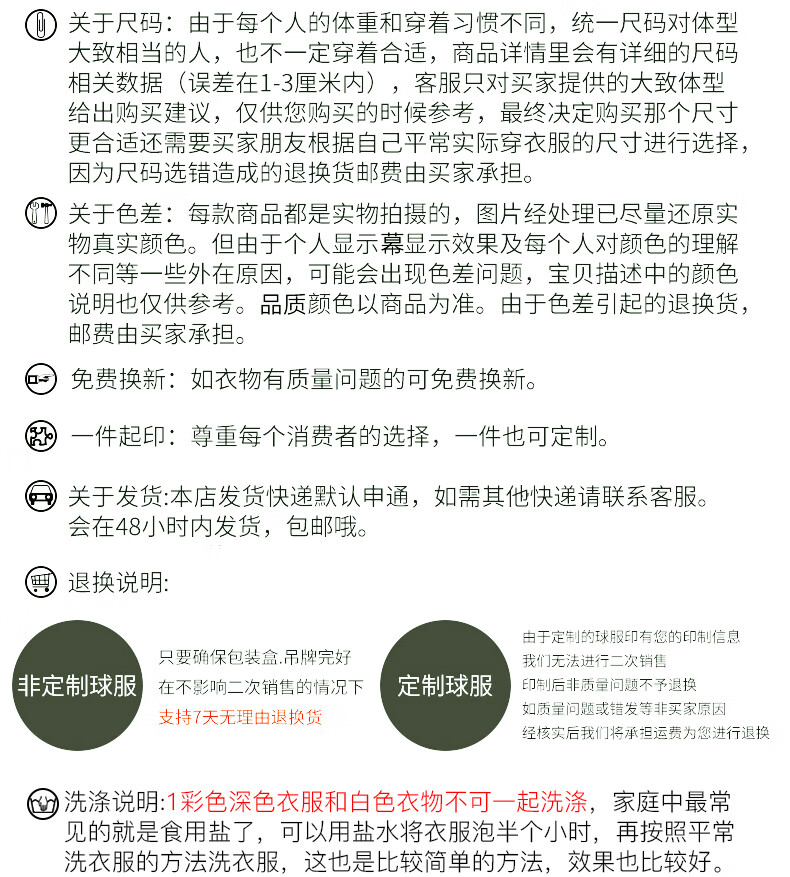 关于尺码：由于每个人的体重和穿着习惯不同，统一尺码对体型大致相当的人，也不一定穿着合适，商品详情里会有详细的尺码相关数据（误差在1-3厘米内），客服只对买家提供的大致体型给出购买建议，仅供您购买的时候参考，最终决定购买那个尺寸更合适还需要买家朋友根据自己平常实际穿衣服的尺寸进行选择，因为尺码选错造成的退换货邮费由买家承担。

关于色差：每款商品都是实物拍摄的，图片经处理已尽量还原实物真实颜色。但由于个人显示幕显示效果及每个人对颜色的理解不同等一些外在原因，可能会出现色差问题，宝贝描述中的颜色说明也仅供参考。品质颜色以商品为准。由于色差引起的退换货，邮费由买家承担。

免费换新：如衣物有质量问题的可免费换新。

一件起印：尊重每个消费者的选择，一件也可定制。

关于发货:本店发货快递默认申通，如需其他快递请联系客服。会在48小时内发货，包邮哦。

退换说明:

非定制球服

只要确保包装盒.吊牌完好
在不影响二次销售的情况下
支持7天无理由退换货

定制球服

由于定制的球服印有您的印制信息
我们无法进行二次销售
印制后非质量问题不予退换
如质量问题或错发等非买家原因
经核实后我们将承担运费为您进行退换

洗涤说明:1彩色深色衣服和白色衣物不可一起洗涤，家庭中最常见的就是食用盐了，可以用盐水将衣服泡半个小时，再按照平常洗衣服的方法洗衣服，这也是比较简单的方法，效果也比较好。